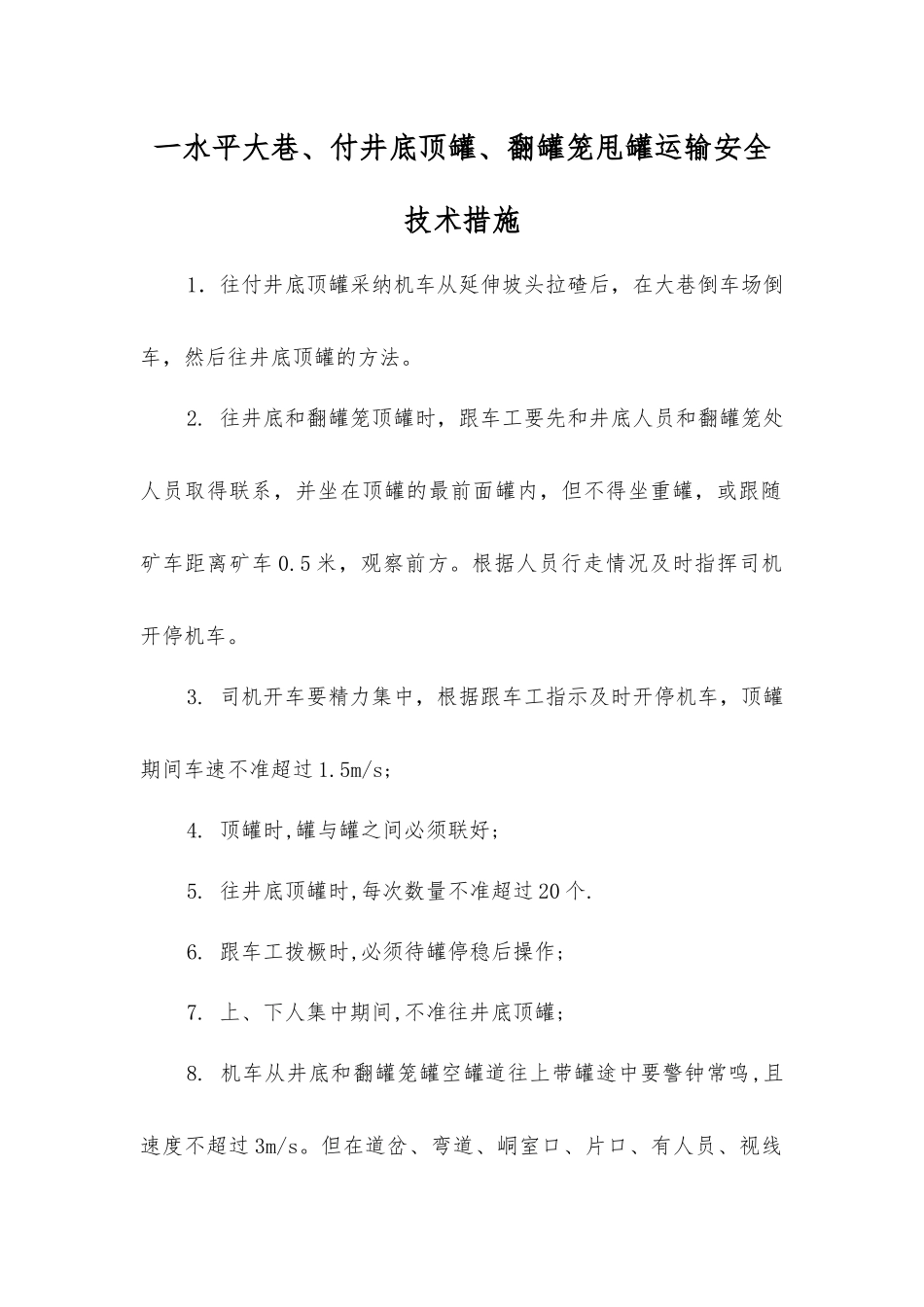 一水平大巷、付井底顶罐、翻罐笼甩罐运输安全技术措施

1. 往付井底顶罐采纳机车从延伸坡头拉碴后，在大巷倒车场倒车，然后往井底顶罐的方法。

2. 往井底和翻罐笼顶罐时，跟车工要先和井底人员和翻罐笼处人员取得联系，并坐在顶罐的最前面罐内，但不得坐重罐，或跟随矿车距离矿车0.5米，观察前方。根据人员行走情况及时指挥司机开停机车。

3. 司机开车要精力集中，根据跟车工指示及时开停机车，顶罐期间车速不准超过1.5m/s;

4. 顶罐时,罐与罐之间必须联好;

5. 往井底顶罐时,每次数量不准超过20个.

6. 跟车工拨橛时,必须待罐停稳后操作;

7. 上、下人集中期间,不准往井底顶罐;

8. 机车从井底和翻罐笼罐空罐道往上带罐途中要警钟常鸣,且速度不超过3m/s。但在道岔、弯道、峒室口、片口、有人员、视线